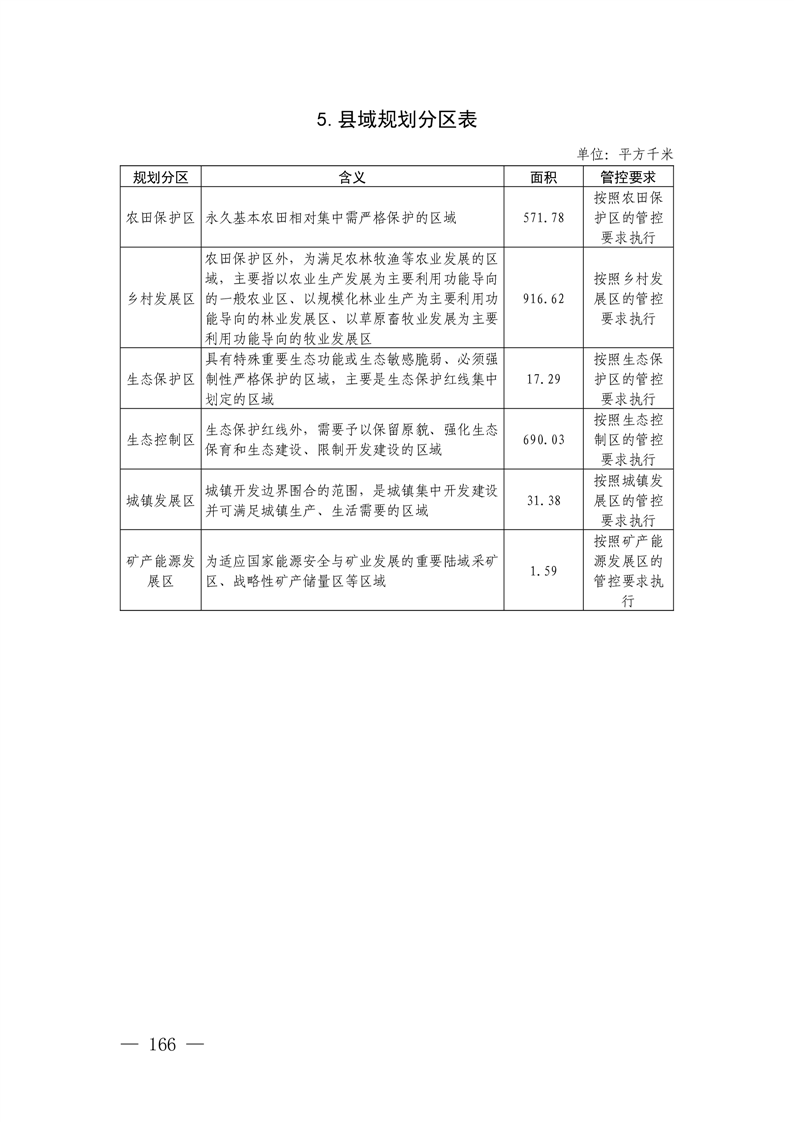 5. 县域规划分区表

单位：平方千米

| 规划分区 | 含义 | 面积 | 管控要求 |
|---|---|---|---|
| 农田保护区 | 永久基本农田相对集中需严格保护的区域 | 571.78 | 按照农田保护区的管控要求执行 |
| 乡村发展区 | 农田保护区外，为满足农林牧渔等农业发展的区域，主要指以农业生产发展为主要利用功能导向的一般农业区、以规模化林业生产为主要利用功能导向的林业发展区、以草原畜牧业发展为主要利用功能导向的牧业发展区 | 916.62 | 按照乡村发展区的管控要求执行 |
| 生态保护区 | 具有特殊重要生态功能或生态敏感脆弱、必须强制性严格保护的区域，主要是生态保护红线集中划定的区域 | 17.29 | 按照生态保护区的管控要求执行 |
| 生态控制区 | 生态保护红线外，需要予以保留原貌、强化生态保育和生态建设、限制开发建设的区域 | 690.03 | 按照生态控制区的管控要求执行 |
| 城镇发展区 | 城镇开发边界围合的范围，是城镇集中开发建设并可满足城镇生产、生活需要的区域 | 31.38 | 按照城镇发展区的管控要求执行 |
| 矿产能源发展区 | 为适应国家能源安全与矿业发展的重要陆域采矿区、战略性矿产储量区等区域 | 1.59 | 按照矿产能源发展区的管控要求执行 |

— 166 —